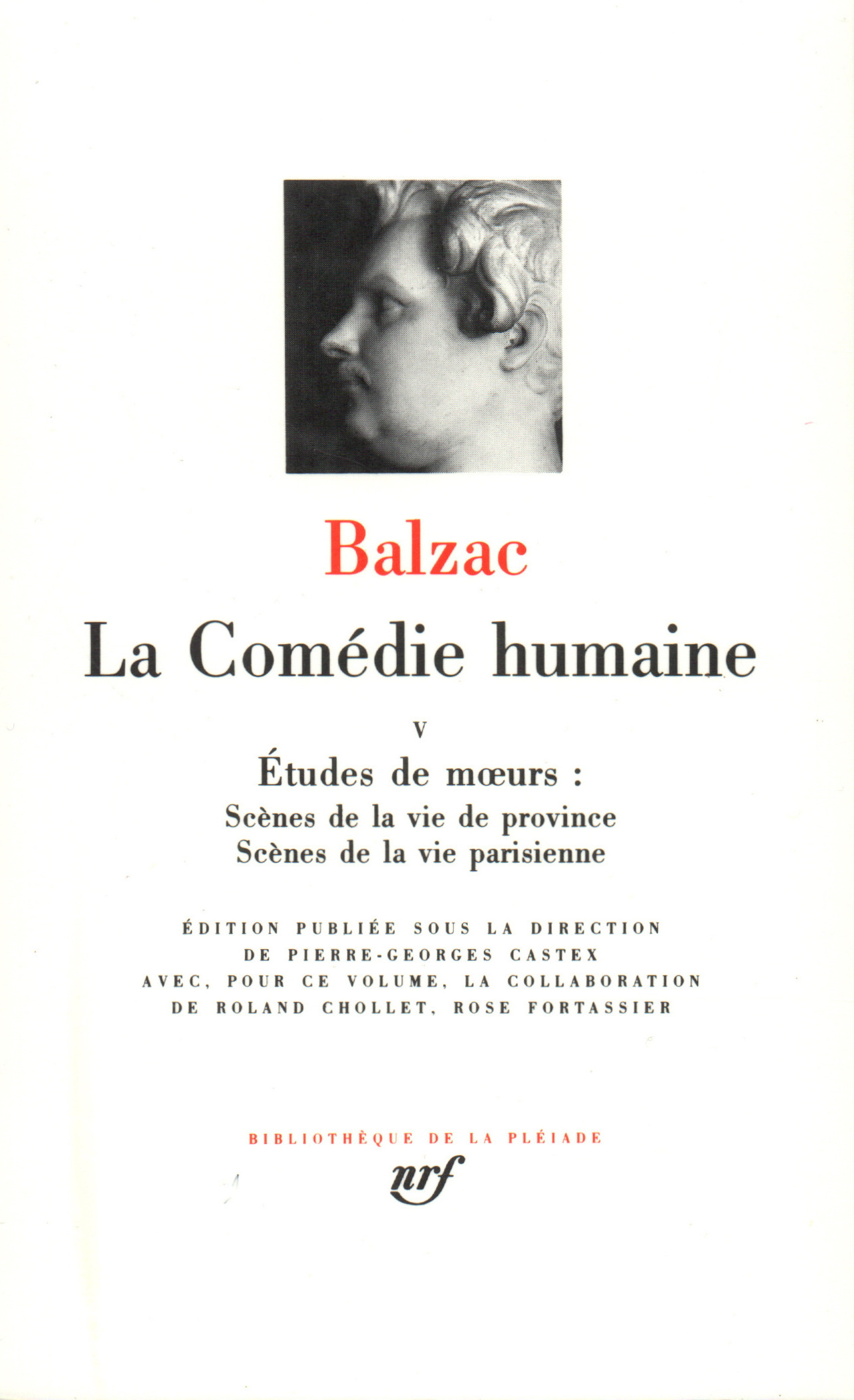 Balzac

La Comédie humaine

V

Études de mœurs :

Scènes de la vie de province
Scènes de la vie parisienne

ÉDITION PUBLIÉE SOUS LA DIRECTION DE PIERRE-GEORGES CASTEX AVEC, POUR CE VOLUME, LA COLLABORATION DE ROLAND CHOLLET, ROSE FORTASSIER

BIBLIOTHÈQUE DE LA PLÉIADE

nrf